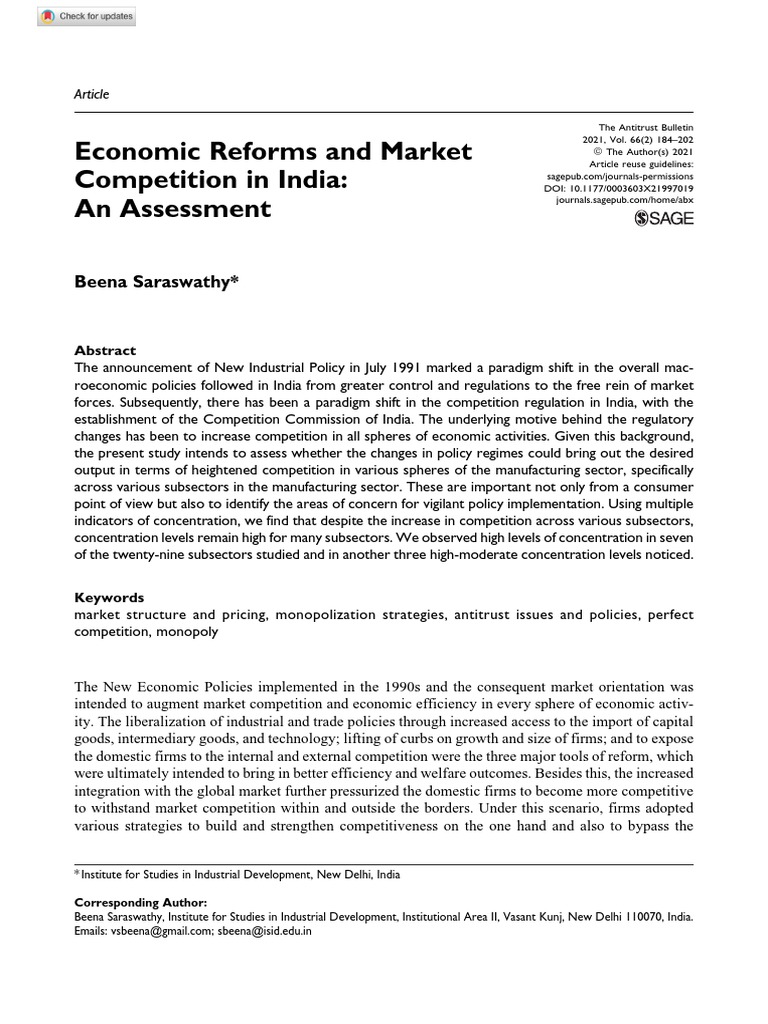 Check for updates

Article

Economic Reforms and Market Competition in India: An Assessment

The Antitrust Bulletin
2021, Vol. 66(2) 184–202
© The Author(s) 2021
Article reuse guidelines:
sagepub.com/journals-permissions
DOI: 10.1177/0003603X21997019
journals.sagepub.com/home/abx
SAGE

Beena Saraswathy*

Abstract
The announcement of New Industrial Policy in July 1991 marked a paradigm shift in the overall macroeconomic policies followed in India from greater control and regulations to the free rein of market forces. Subsequently, there has been a paradigm shift in the competition regulation in India, with the establishment of the Competition Commission of India. The underlying motive behind the regulatory changes has been to increase competition in all spheres of economic activities. Given this background, the present study intends to assess whether the changes in policy regimes could bring out the desired output in terms of heightened competition in various spheres of the manufacturing sector, specifically across various subsectors in the manufacturing sector. These are important not only from a consumer point of view but also to identify the areas of concern for vigilant policy implementation. Using multiple indicators of concentration, we find that despite the increase in competition across various subsectors, concentration levels remain high for many subsectors. We observed high levels of concentration in seven of the twenty-nine subsectors studied and in another three high-moderate concentration levels noticed.

Keywords
market structure and pricing, monopolization strategies, antitrust issues and policies, perfect competition, monopoly

The New Economic Policies implemented in the 1990s and the consequent market orientation was intended to augment market competition and economic efficiency in every sphere of economic activity. The liberalization of industrial and trade policies through increased access to the import of capital goods, intermediary goods, and technology; lifting of curbs on growth and size of firms; and to expose the domestic firms to the internal and external competition were the three major tools of reform, which were ultimately intended to bring in better efficiency and welfare outcomes. Besides this, the increased integration with the global market further pressurized the domestic firms to become more competitive to withstand market competition within and outside the borders. Under this scenario, firms adopted various strategies to build and strengthen competitiveness on the one hand and also to bypass the

* Institute for Studies in Industrial Development, New Delhi, India

Corresponding Author:
Beena Saraswathy, Institute for Studies in Industrial Development, Institutional Area II, Vasant Kunj, New Delhi 110070, India.
Emails: vsbeena@gmail.com; sbeena@isid.edu.in